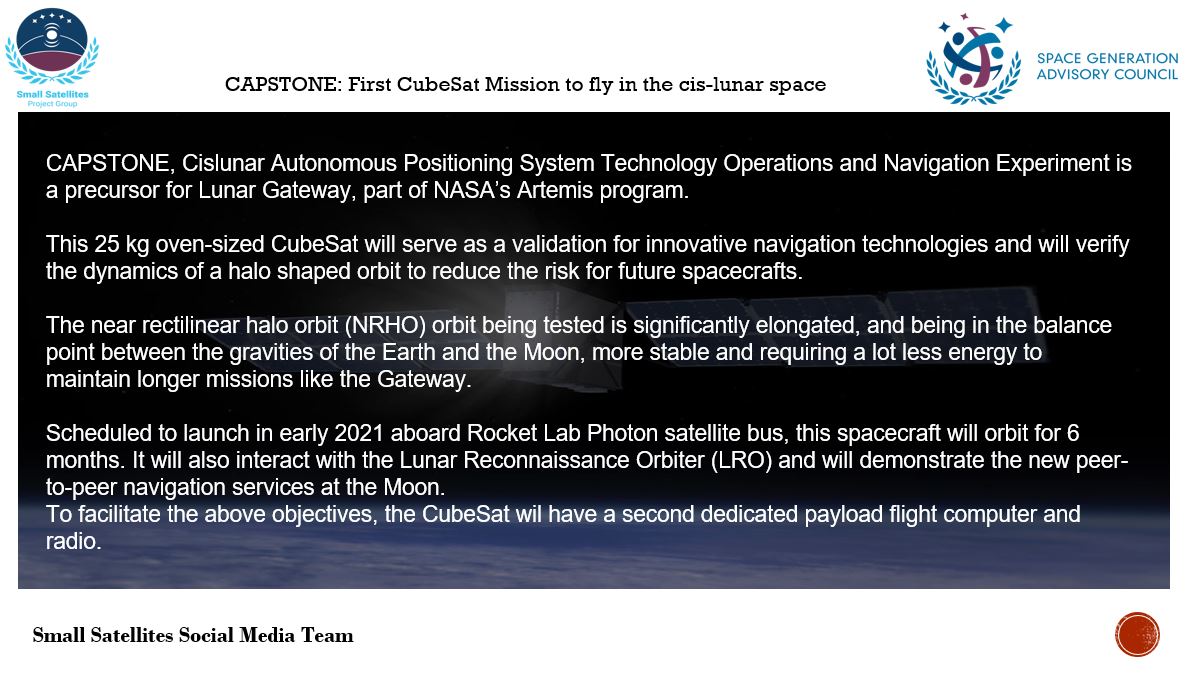 Small Satellites
Project Group

CAPSTONE: First CubeSat Mission to fly in the cis-lunar space

SPACE GENERATION
ADVISORY COUNCIL

CAPSTONE, Cislunar Autonomous Positioning System Technology Operations and Navigation Experiment is a precursor for Lunar Gateway, part of NASA's Artemis program.

This 25 kg oven-sized CubeSat will serve as a validation for innovative navigation technologies and will verify the dynamics of a halo shaped orbit to reduce the risk for future spacecrafts.

The near rectilinear halo orbit (NRHO) orbit being tested is significantly elongated, and being in the balance point between the gravities of the Earth and the Moon, more stable and requiring a lot less energy to maintain longer missions like the Gateway.

Scheduled to launch in early 2021 aboard Rocket Lab Photon satellite bus, this spacecraft will orbit for 6 months. It will also interact with the Lunar Reconnaissance Orbiter (LRO) and will demonstrate the new peer-to-peer navigation services at the Moon.
To facilitate the above objectives, the CubeSat wil have a second dedicated payload flight computer and radio.

Small Satellites Social Media Team